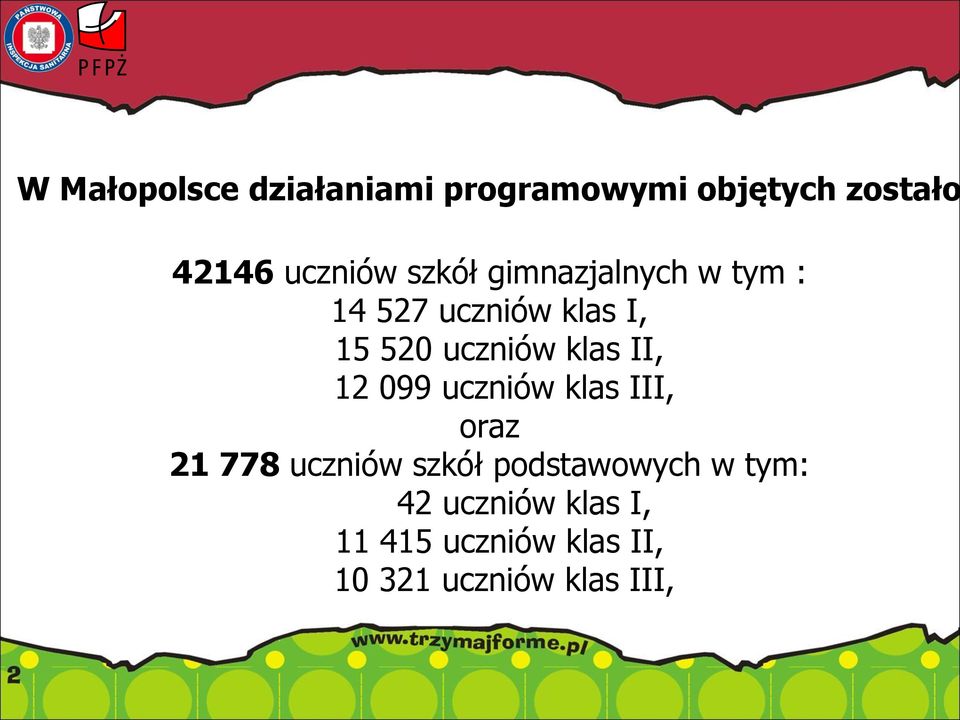 PAŃSTWOWA INSPEKCJA SANITARNA

PFPŻ

W Małopolsce działaniami programowymi objętych zostało

42146 uczniów szkół gimnazjalnych w tym :
14 527 uczniów klas I,
15 520 uczniów klas II,
12 099 uczniów klas III,
oraz
21 778 uczniów szkół podstawowych w tym:
42 uczniów klas I,
11 415 uczniów klas II,
10 321 uczniów klas III,

www.trzymajforme.pl

2